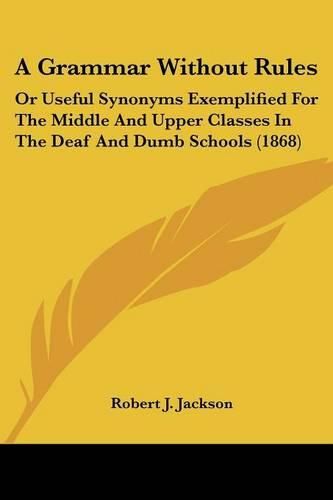 A Grammar Without Rules

Or Useful Synonyms Exemplified For The Middle And Upper Classes In The Deaf And Dumb Schools (1868)

Robert J. Jackson